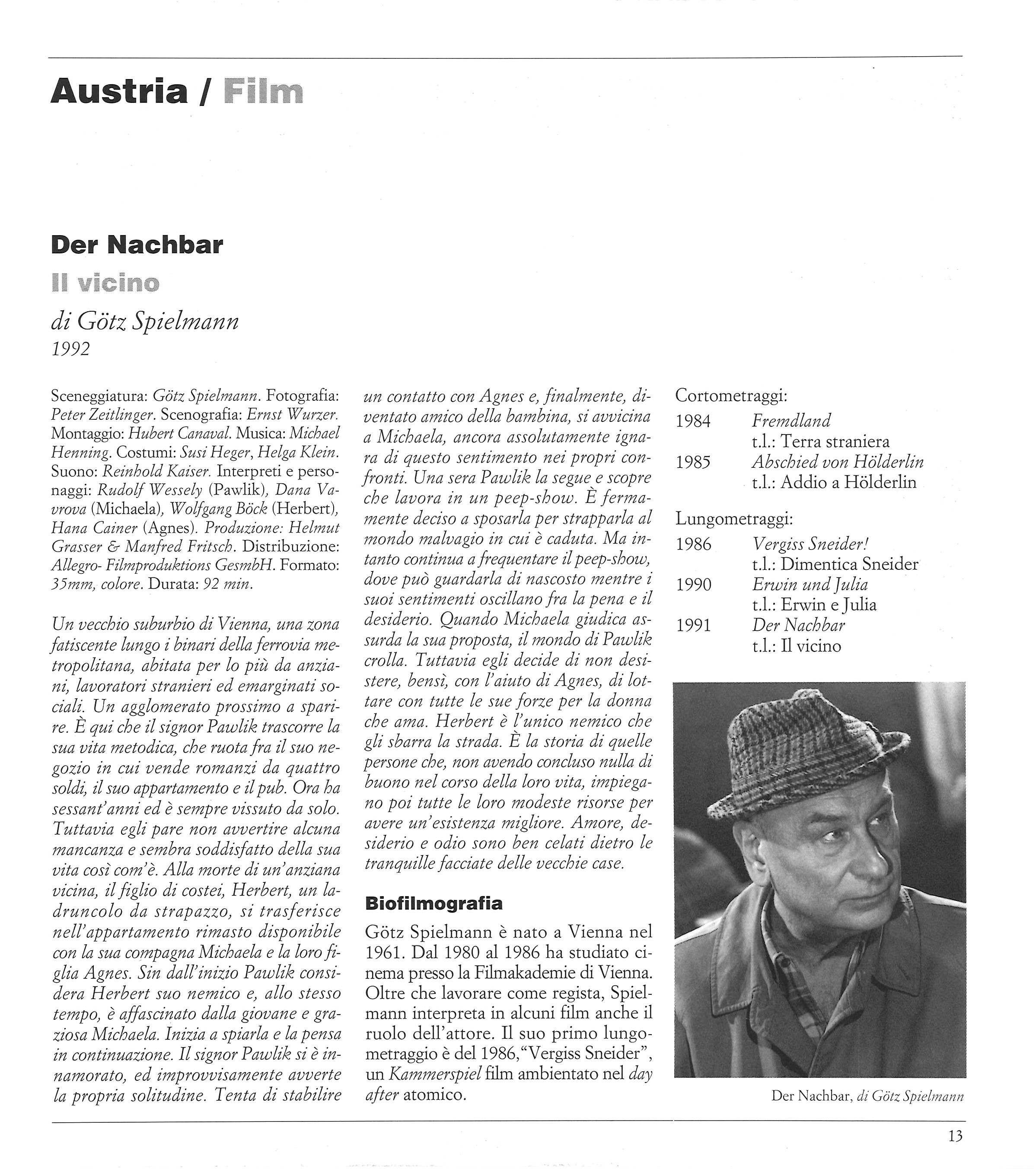 Austria / Film

Der Nachbar

Il vicino

di Götz Spielmann
1992

Sceneggiatura: Götz Spielmann. Fotografia: Peter Zeitlinger. Scenografia: Ernst Wurzer. Montaggio: Hubert Canaval. Musica: Michael Henning. Costumi: Susi Heger, Helga Klein. Suono: Reinhold Kaiser. Interpreti e personaggi: Rudolf Wessely (Pawlik), Dana Vavrova (Michaela), Wolfgang Böck (Herbert), Hana Cainer (Agnes). Produzione: Helmut Grasser & Manfred Fritsch. Distribuzione: Allegro- Filmproduktions GesmbH. Formato: 35mm, colore. Durata: 92 min.

Un vecchio suburbio di Vienna, una zona fatiscente lungo i binari della ferrovia metropolitana, abitata per lo più da anziani, lavoratori stranieri ed emarginati sociali. Un agglomerato prossimo a sparire. È qui che il signor Pawlik trascorre la sua vita metodica, che ruota fra il suo negozio in cui vende romanzi da quattro soldi, il suo appartamento e il pub. Ora ha sessant'anni ed è sempre vissuto da solo. Tuttavia egli pare non avvertire alcuna mancanza e sembra soddisfatto della sua vita così com'è. Alla morte di un'anziana vicina, il figlio di costei, Herbert, un ladruncolo da strapazzo, si trasferisce nell'appartamento rimasto disponibile con la sua compagna Michaela e la loro figlia Agnes. Sin dall'inizio Pawlik considera Herbert suo nemico e, allo stesso tempo, è affascinato dalla giovane e graziosa Michaela. Inizia a spiarla e la pensa in continuazione. Il signor Pawlik si è innamorato, ed improvvisamente avverte la propria solitudine. Tenta di stabilire un contatto con Agnes e, finalmente, diventato amico della bambina, si avvicina a Michaela, ancora assolutamente ignara di questo sentimento nei propri confronti. Una sera Pawlik la segue e scopre che lavora in un peep-show. È fermamente deciso a sposarla per strapparla al mondo malvagio in cui è caduta. Ma intanto continua a frequentare il peep-show, dove può guardarla di nascosto mentre i suoi sentimenti oscillano fra la pena e il desiderio. Quando Michaela giudica assurda la sua proposta, il mondo di Pawlik crolla. Tuttavia egli decide di non desistere, bensì, con l'aiuto di Agnes, di lottare con tutte le sue forze per la donna che ama. Herbert è l'unico nemico che gli sbarra la strada. È la storia di quelle persone che, non avendo concluso nulla di buono nel corso della loro vita, impiegano poi tutte le loro modeste risorse per avere un'esistenza migliore. Amore, desiderio e odio sono ben celati dietro le tranquille facciate delle vecchie case.

Biofilmografia

Götz Spielmann è nato a Vienna nel 1961. Dal 1980 al 1986 ha studiato cinema presso la Filmakademie di Vienna. Oltre che lavorare come regista, Spielmann interpreta in alcuni film anche il ruolo dell'attore. Il suo primo lungometraggio è del 1986,"Vergiss Sneider", un Kammerspiel film ambientato nel day after atomico.

Cortometraggi:
1984 Fremdland
t.l.: Terra straniera
1985 Abschied von Hölderlin
t.l.: Addio a Hölderlin

Lungometraggi:
1986 Vergiss Sneider!
t.l.: Dimentica Sneider
1990 Erwin und Julia
t.l.: Erwin e Julia
1991 Der Nachbar
t.l.: Il vicino

Der Nachbar, di Götz Spielmann

13